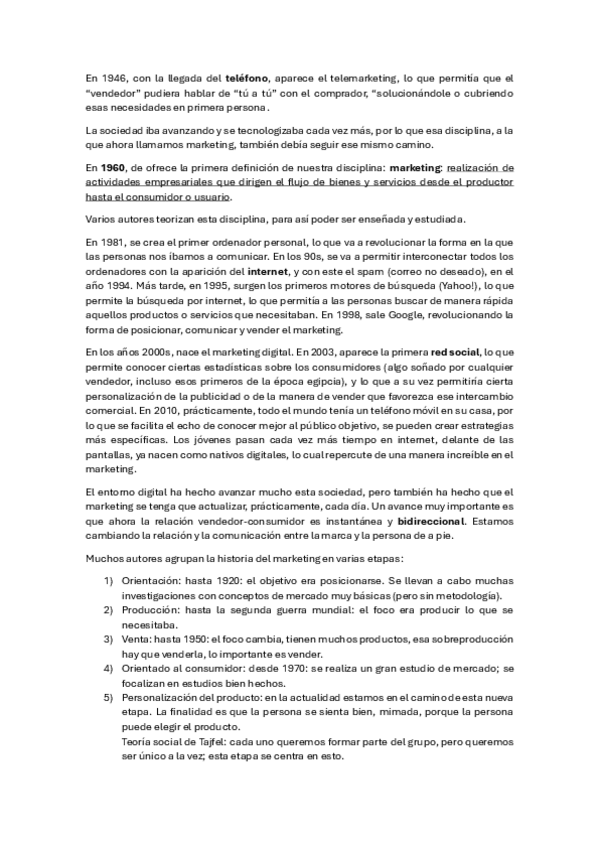 En 1946, con la llegada del teléfono, aparece el telemarketing, lo que permitía que el "vendedor" pudiera hablar de "tú a tú" con el comprador, "solucionándole o cubriendo esas necesidades en primera persona.

La sociedad iba avanzando y se tecnologizaba cada vez más, por lo que esa disciplina, a la que ahora llamamos marketing, también debía seguir ese mismo camino.

En 1960, de ofrece la primera definición de nuestra disciplina: marketing: realización de actividades empresariales que dirigen el flujo de bienes y servicios desde el productor hasta el consumidor o usuario.

Varios autores teorizan esta disciplina, para así poder ser enseñada y estudiada.

En 1981, se crea el primer ordenador personal, lo que va a revolucionar la forma en la que las personas nos íbamos a comunicar. En los 90s, se va a permitir interconectar todos los ordenadores con la aparición del internet, y con este el spam (correo no deseado), en el año 1994. Más tarde, en 1995, surgen los primeros motores de búsqueda (Yahoo!), lo que permite la búsqueda por internet, lo que permitía a las personas buscar de manera rápida aquellos productos o servicios que necesitaban. En 1998, sale Google, revolucionando la forma de posicionar, comunicar y vender el marketing.

En los años 2000s, nace el marketing digital. En 2003, aparece la primera red social, lo que permite conocer ciertas estadísticas sobre los consumidores (algo soñado por cualquier vendedor, incluso esos primeros de la época egipcia), y lo que a su vez permitiría cierta personalización de la publicidad o de la manera de vender que favorezca ese intercambio comercial. En 2010, prácticamente, todo el mundo tenía un teléfono móvil en su casa, por lo que se facilita el echo de conocer mejor al público objetivo, se pueden crear estrategias más específicas. Los jóvenes pasan cada vez más tiempo en internet, delante de las pantallas, ya nacen como nativos digitales, lo cual repercute de una manera increíble en el marketing.

El entorno digital ha hecho avanzar mucho esta sociedad, pero también ha hecho que el marketing se tenga que actualizar, prácticamente, cada día. Un avance muy importante es que ahora la relación vendedor-consumidor es instantánea y bidireccional. Estamos cambiando la relación y la comunicación entre la marca y la persona de a pie.

Muchos autores agrupan la historia del marketing en varias etapas:

1) Orientación: hasta 1920: el objetivo era posicionarse. Se llevan a cabo muchas investigaciones con conceptos de mercado muy básicas (pero sin metodología).
2) Producción: hasta la segunda guerra mundial: el foco era producir lo que se necesitaba.
3) Venta: hasta 1950: el foco cambia, tienen muchos productos, esa sobreproducción hay que venderla, lo importante es vender.
4) Orientado al consumidor: desde 1970: se realiza un gran estudio de mercado; se focalizan en estudios bien hechos.
5) Personalización del producto: en la actualidad estamos en el camino de esta nueva etapa. La finalidad es que la persona se sienta bien, mimada, porque la persona puede elegir el producto.
Teoría social de Tajfel: cada uno queremos formar parte del grupo, pero queremos ser único a la vez; esta etapa se centra en esto.